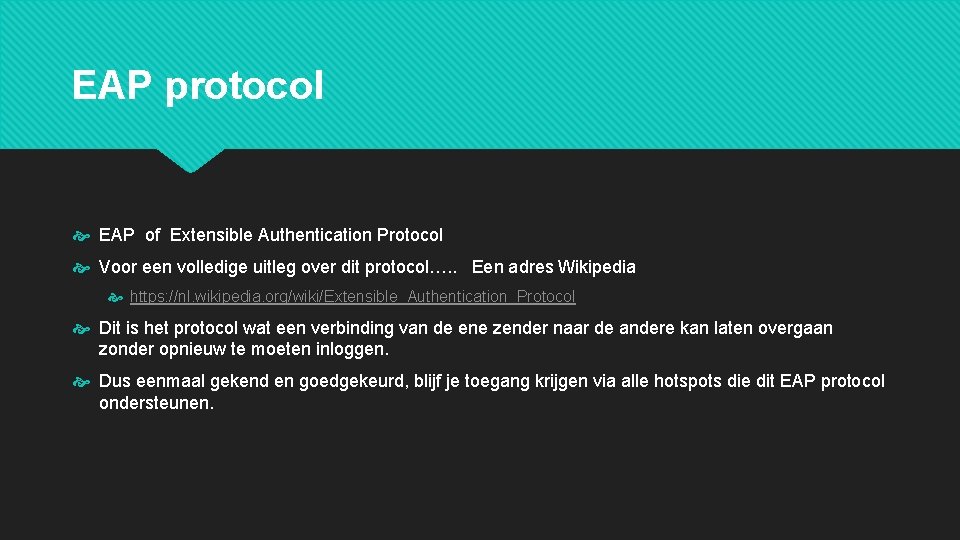 EAP protocol

EAP of Extensible Authentication Protocol

Voor een volledige uitleg over dit protocol….. Een adres Wikipedia

https://nl.wikipedia.org/wiki/Extensible_Authentication_Protocol

Dit is het protocol wat een verbinding van de ene zender naar de andere kan laten overgaan zonder opnieuw te moeten inloggen.

Dus eenmaal gekend en goedgekeurd, blijf je toegang krijgen via alle hotspots die dit EAP protocol ondersteunen.